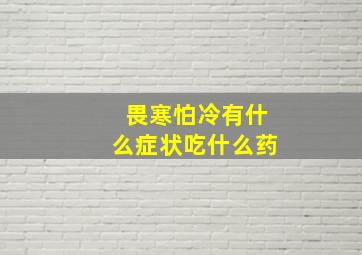 畏寒怕冷有什么症状吃什么药